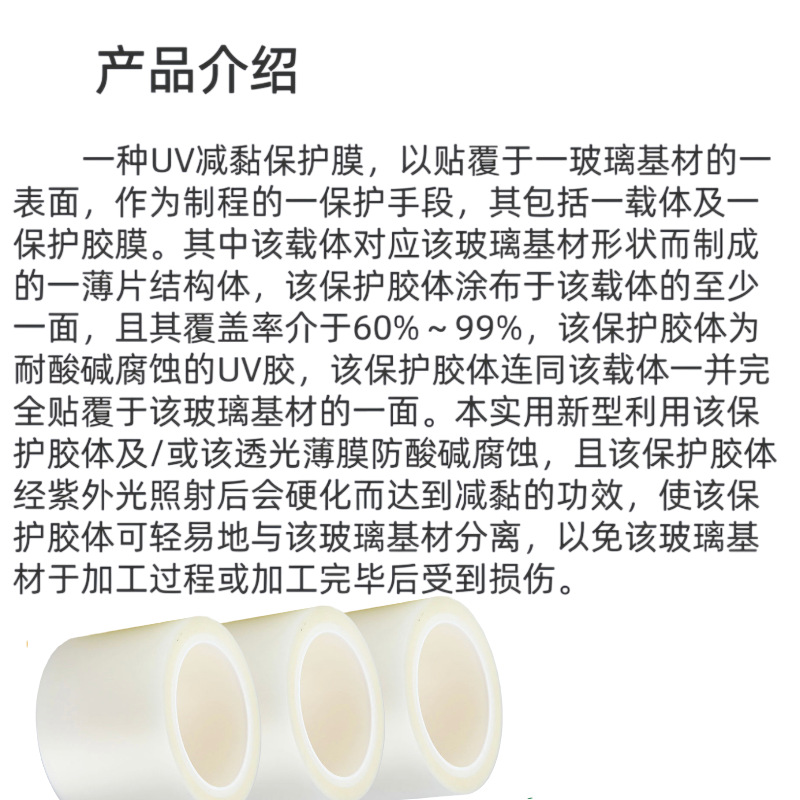 产品介绍

一种UV减黏保护膜，以贴覆于一玻璃基材的一表面，作为制程的一保护手段，其包括一载体及一保护胶膜。其中该载体对应该玻璃基材形状而制成的一薄片结构体，该保护胶体涂布于该载体的至少一面，且其覆盖率介于60%～99%，该保护胶体为耐酸碱腐蚀的UV胶，该保护胶体连同该载体一并完全贴覆于该玻璃基材的一面。本实用新型利用该保护胶体及/或该透光薄膜防酸碱腐蚀，且该保护胶体经紫外光照射后会硬化而达到减黏的功效，使该保护胶体可轻易地与该玻璃基材分离，以免该玻璃基材于加工过程或加工完毕后受到损伤。